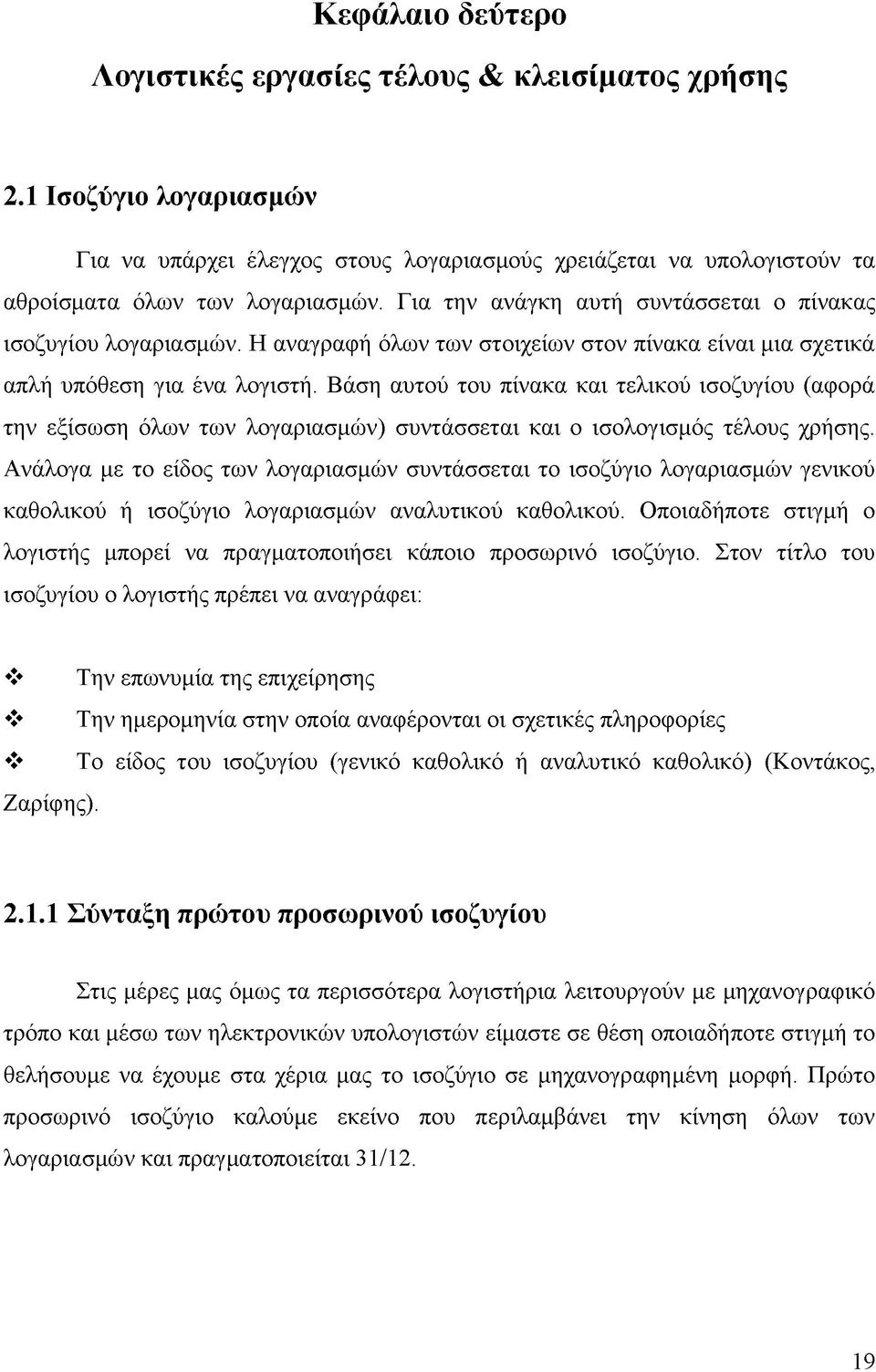 Κεφάλαιο δεύτερο

Λογιστικές εργασίες τέλους & κλεισίματος χρήσης

2.1 Ισοζύγιο λογαριασμών

Για να υπάρχει έλεγχος στους λογαριασμούς χρειάζεται να υπολογιστούν τα αθροίσματα όλων των λογαριασμών. Για την ανάγκη αυτή συντάσσεται ο πίνακας ισοζυγίου λογαριασμών. Η αναγραφή όλων των στοιχείων στον πίνακα είναι μια σχετικά απλή υπόθεση για ένα λογιστή. Βάση αυτού του πίνακα και τελικού ισοζυγίου (αφορά την εξίσωση όλων των λογαριασμών) συντάσσεται και ο ισολογισμός τέλους χρήσης. Ανάλογα με το είδος των λογαριασμών συντάσσεται το ισοζύγιο λογαριασμών γενικού καθολικού ή ισοζύγιο λογαριασμών αναλυτικού καθολικού. Οποιαδήποτε στιγμή ο λογιστής μπορεί να πραγματοποιήσει κάποιο προσωρινό ισοζύγιο. Στον τίτλο του ισοζυγίου ο λογιστής πρέπει να αναγράφει:

❖ Την επωνυμία της επιχείρησης

❖ Την ημερομηνία στην οποία αναφέρονται οι σχετικές πληροφορίες

❖ Το είδος του ισοζυγίου (γενικό καθολικό ή αναλυτικό καθολικό) (Κοντάκος, Ζαρίφης).

2.1.1 Σύνταξη πρώτου προσωρινού ισοζυγίου

Στις μέρες μας όμως τα περισσότερα λογιστήρια λειτουργούν με μηχανογραφικό τρόπο και μέσω των ηλεκτρονικών υπολογιστών είμαστε σε θέση οποιαδήποτε στιγμή το θελήσουμε να έχουμε στα χέρια μας το ισοζύγιο σε μηχανογραφημένη μορφή. Πρώτο προσωρινό ισοζύγιο καλούμε εκείνο που περιλαμβάνει την κίνηση όλων των λογαριασμών και πραγματοποιείται 31/12.

19